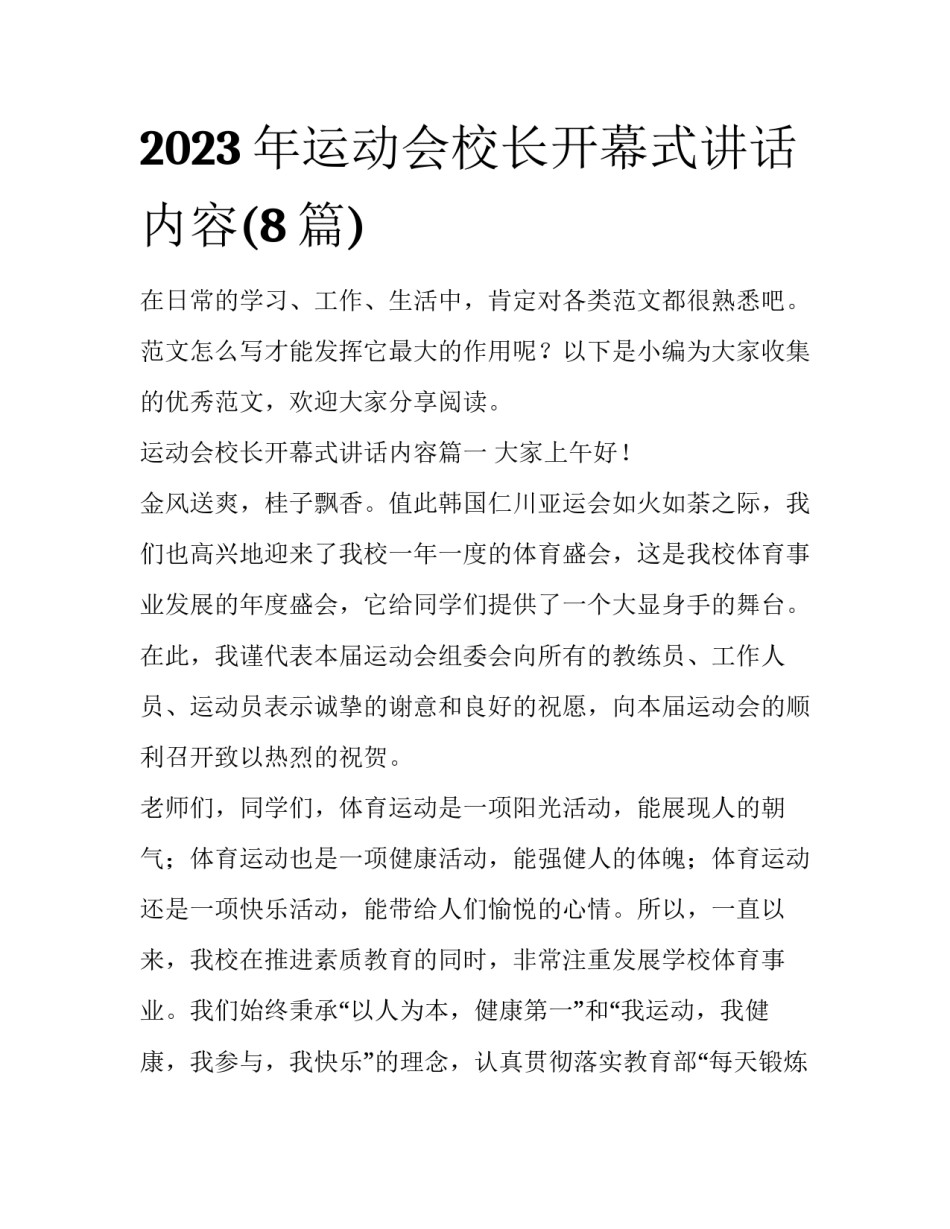 2023 年运动会校长开幕式讲话内容(8 篇)

在日常的学习、工作、生活中，肯定对各类范文都很熟悉吧。范文怎么写才能发挥它最大的作用呢？以下是小编为大家收集的优秀范文，欢迎大家分享阅读。

运动会校长开幕式讲话内容篇一 大家上午好！

金风送爽，桂子飘香。值此韩国仁川亚运会如火如荼之际，我们也高兴地迎来了我校一年一度的体育盛会，这是我校体育事业发展的年度盛会，它给同学们提供了一个大显身手的舞台。在此，我谨代表本届运动会组委会向所有的教练员、工作人员、运动员表示诚挚的谢意和良好的祝愿，向本届运动会的顺利召开致以热烈的祝贺。

老师们，同学们，体育运动是一项阳光活动，能展现人的朝气；体育运动也是一项健康活动，能强健人的体魄；体育运动还是一项快乐活动，能带给人们愉悦的心情。所以，一直以来，我校在推进素质教育的同时，非常注重发展学校体育事业。我们始终秉承“以人为本，健康第一”和“我运动，我健康，我参与，我快乐”的理念，认真贯彻落实教育部“每天锻炼